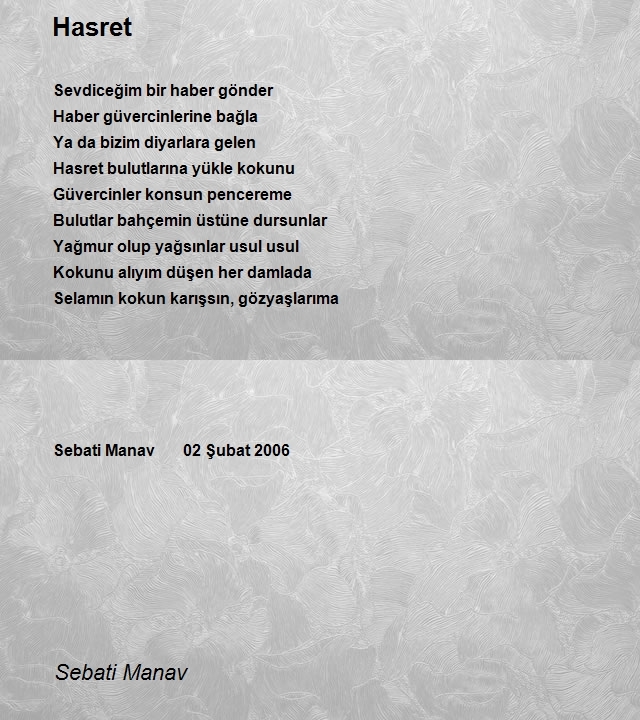 Hasret

Sevdiceğim bir haber gönder
Haber güvercinlerine bağla
Ya da bizim diyarlara gelen
Hasret bulutlarına yükle kokunu
Güvercinler konsun pencereme
Bulutlar bahçemin üstüne dursunlar
Yağmur olup yağsınlar usul usul
Kokunu alıyım düşen her damlada
Selamın kokun karışsın, gözyaşlarıma

Sebati Manav 02 Şubat 2006

Sebati Manav